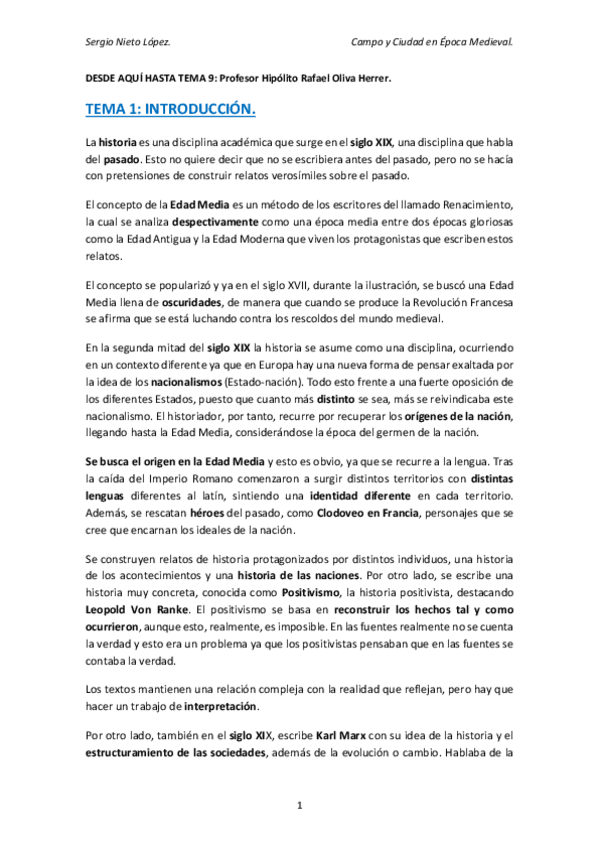 Sergio Nieto López.

Campo y Ciudad en Época Medieval.

DESDE AQUÍ HASTA TEMA 9: Profesor Hipólito Rafael Oliva Herrer.

TEMA 1: INTRODUCCIÓN.

La historia es una disciplina académica que surge en el siglo XIX, una disciplina que habla del pasado. Esto no quiere decir que no se escribiera antes del pasado, pero no se hacía con pretensiones de construir relatos verosímiles sobre el pasado.

El concepto de la Edad Media es un método de los escritores del llamado Renacimiento, la cual se analiza despectivamente como una época media entre dos épocas gloriosas como la Edad Antigua y la Edad Moderna que viven los protagonistas que escriben estos relatos.

El concepto se popularizó y ya en el siglo XVII, durante la ilustración, se buscó una Edad Media llena de oscuridades, de manera que cuando se produce la Revolución Francesa se afirma que se está luchando contra los rescoldos del mundo medieval.

En la segunda mitad del siglo XIX la historia se asume como una disciplina, ocurriendo en un contexto diferente ya que en Europa hay una nueva forma de pensar exaltada por la idea de los nacionalismos (Estado-nación). Todo esto frente a una fuerte oposición de los diferentes Estados, puesto que cuanto más distinto se sea, más se reivindicaba este nacionalismo. El historiador, por tanto, recurre por recuperar los orígenes de la nación, llegando hasta la Edad Media, considerándose la época del germen de la nación.

Se busca el origen en la Edad Media y esto es obvio, ya que se recurre a la lengua. Tras la caída del Imperio Romano comenzaron a surgir distintos territorios con distintas lenguas diferentes al latín, sintiendo una identidad diferente en cada territorio. Además, se rescatan héroes del pasado, como Clodoveo en Francia, personajes que se cree que encarnan los ideales de la nación.

Se construyen relatos de historia protagonizados por distintos individuos, una historia de los acontecimientos y una historia de las naciones. Por otro lado, se escribe una historia muy concreta, conocida como Positivismo, la historia positivista, destacando Leopold Von Ranke. El positivismo se basa en reconstruir los hechos tal y como ocurrieron, aunque esto, realmente, es imposible. En las fuentes realmente no se cuenta la verdad y esto era un problema ya que los positivistas pensaban que en las fuentes se contaba la verdad.

Los textos mantienen una relación compleja con la realidad que reflejan, pero hay que hacer un trabajo de interpretación.

Por otro lado, también en el siglo XIX, escribe Karl Marx con su idea de la historia y el estructuramiento de las sociedades, además de la evolución o cambio. Hablaba de la

1